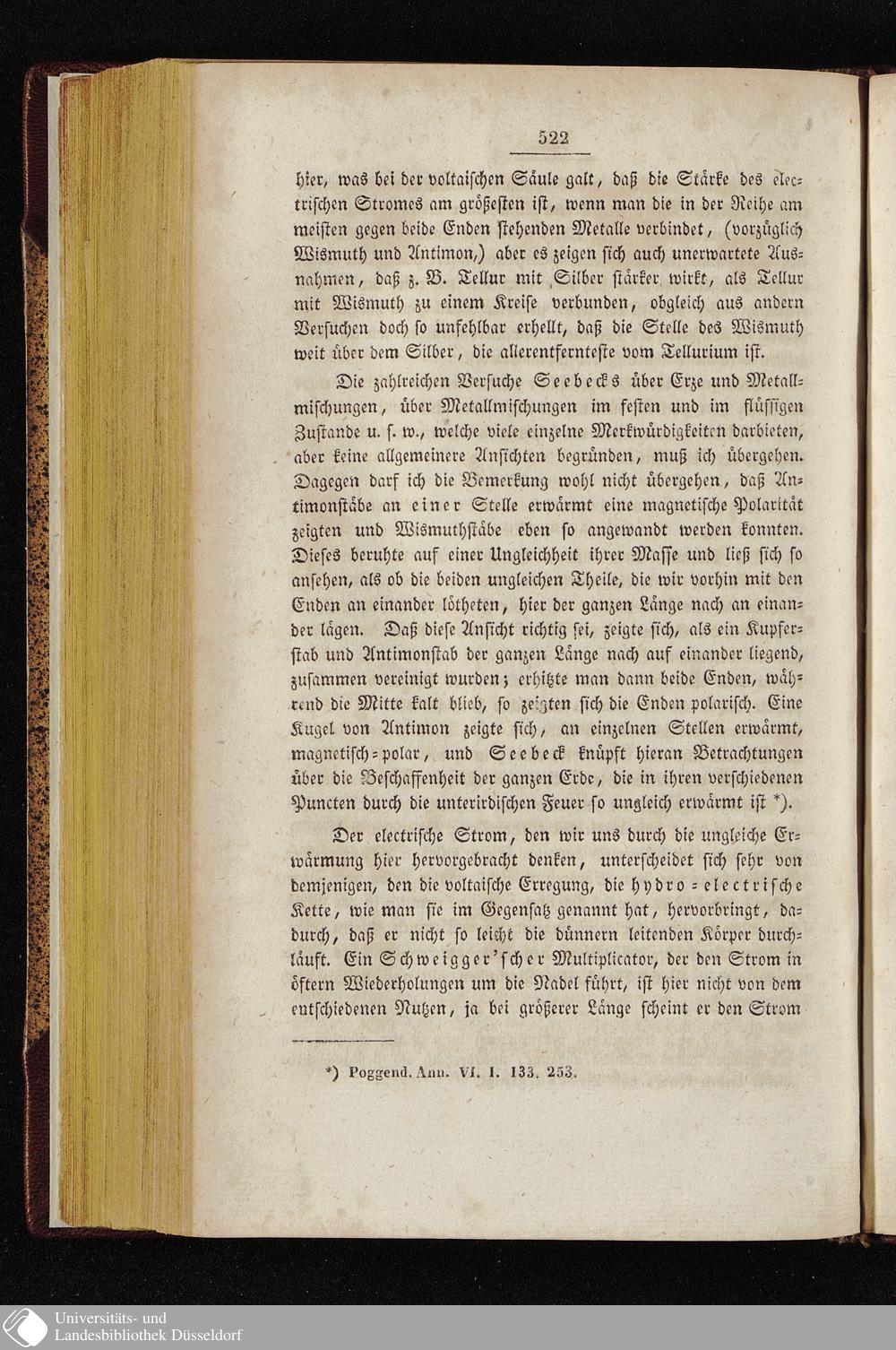 522

hier, was bei der voltaischen Säule galt, daß die Stärke des electrischen Stromes am größesten ist, wenn man die in der Reihe am meisten gegen beide Enden stehenden Metalle verbindet, (vorzüglich Wismuth und Antimon,) aber es zeigen sich auch unerwartete Ausnahmen, daß z. B. Tellur mit Silber stärker wirkt, als Tellur mit Wismuth zu einem Kreise verbunden, obgleich aus andern Versuchen doch so unfehlbar erhellt, daß die Stelle des Wismuth weit über dem Silber, die allerentfernteste vom Tellurium ist.

Die zahlreichen Versuche Seebecks über Erze und Metallmischungen, über Metallmischungen im festen und im flüssigen Zustande u. s. w., welche viele einzelne Merkwürdigkeiten darbieten, aber keine allgemeinere Ansichten begründen, muß ich übergehen. Dagegen darf ich die Bemerkung wohl nicht übergehen, daß Antimonstäbe an einer Stelle erwärmt eine magnetische Polarität zeigten und Wismuthstäbe eben so angewandt werden konnten. Dieses beruhte auf einer Ungleichheit ihrer Masse und ließ sich so ansehen, als ob die beiden ungleichen Theile, die wir vorhin mit den Enden an einander lötheten, hier der ganzen Länge nach an einander lägen. Daß diese Ansicht richtig sei, zeigte sich, als ein Kupferstab und Antimonstab der ganzen Länge nach auf einander liegend, zusammen vereinigt wurden; erhitzte man dann beide Enden, während die Mitte kalt blieb, so zeigten sich die Enden polarisch. Eine Kugel von Antimon zeigte sich, an einzelnen Stellen erwärmt, magnetisch-polar, und Seebeck knüpft hieran Betrachtungen über die Beschaffenheit der ganzen Erde, die in ihren verschiedenen Puncten durch die unterirdischen Feuer so ungleich erwärmt ist *).

Der electrische Strom, den wir uns durch die ungleiche Erwärmung hier hervorgebracht denken, unterscheidet sich sehr von demjenigen, den die voltaische Erregung, die hydro-electrische Kette, wie man sie im Gegensatz genannt hat, hervorbringt, dadurch, daß er nicht so leicht die dünnern leitenden Körper durchläuft. Ein Schweigger'scher Multiplicator, der den Strom in öftern Wiederholungen um die Nadel führt, ist hier nicht von dem entschiedenen Nutzen, ja bei größerer Länge scheint er den Strom

*) Poggend. Ann. VI. I. 133. 253.

Universitäts- und
Landesbibliothek Düsseldorf